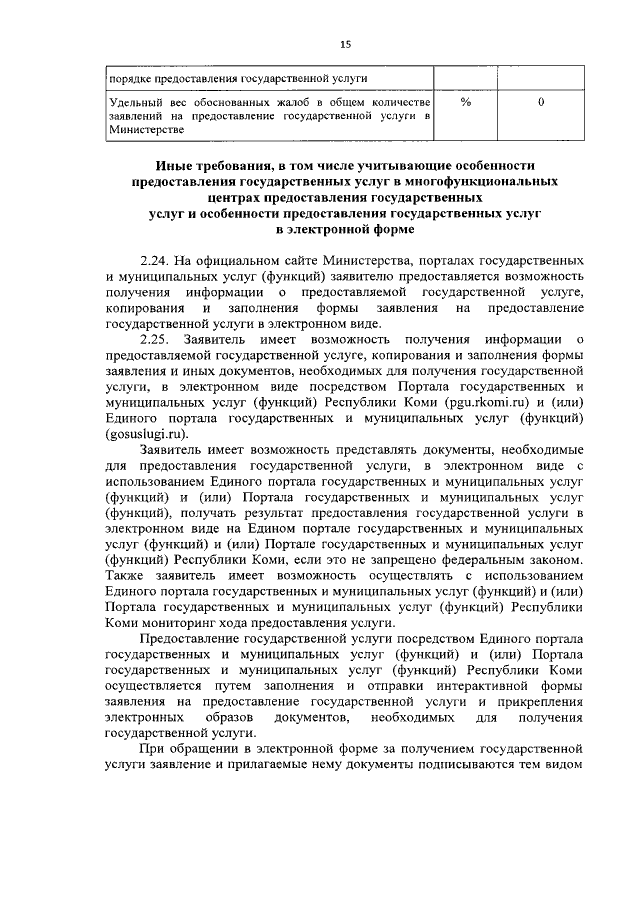 15

| порядке предоставления государственной услуги | | |
|---|---|---|
| Удельный вес обоснованных жалоб в общем количестве заявлений на предоставление государственной услуги в Министерстве | % | 0 |

Иные требования, в том числе учитывающие особенности предоставления государственных услуг в многофункциональных центрах предоставления государственных услуг и особенности предоставления государственных услуг в электронной форме

2.24. На официальном сайте Министерства, порталах государственных и муниципальных услуг (функций) заявителю предоставляется возможность получения информации о предоставляемой государственной услуге, копирования и заполнения формы заявления на предоставление государственной услуги в электронном виде.

2.25. Заявитель имеет возможность получения информации о предоставляемой государственной услуге, копирования и заполнения формы заявления и иных документов, необходимых для получения государственной услуги, в электронном виде посредством Портала государственных и муниципальных услуг (функций) Республики Коми (pgu.rkomi.ru) и (или) Единого портала государственных и муниципальных услуг (функций) (gosuslugi.ru).

Заявитель имеет возможность представлять документы, необходимые для предоставления государственной услуги, в электронном виде с использованием Единого портала государственных и муниципальных услуг (функций) и (или) Портала государственных и муниципальных услуг (функций), получать результат предоставления государственной услуги в электронном виде на Едином портале государственных и муниципальных услуг (функций) и (или) Портале государственных и муниципальных услуг (функций) Республики Коми, если это не запрещено федеральным законом. Также заявитель имеет возможность осуществлять с использованием Единого портала государственных и муниципальных услуг (функций) и (или) Портала государственных и муниципальных услуг (функций) Республики Коми мониторинг хода предоставления услуги.

Предоставление государственной услуги посредством Единого портала государственных и муниципальных услуг (функций) и (или) Портала государственных и муниципальных услуг (функций) Республики Коми осуществляется путем заполнения и отправки интерактивной формы заявления на предоставление государственной услуги и прикрепления электронных образов документов, необходимых для получения государственной услуги.

При обращении в электронной форме за получением государственной услуги заявление и прилагаемые нему документы подписываются тем видом